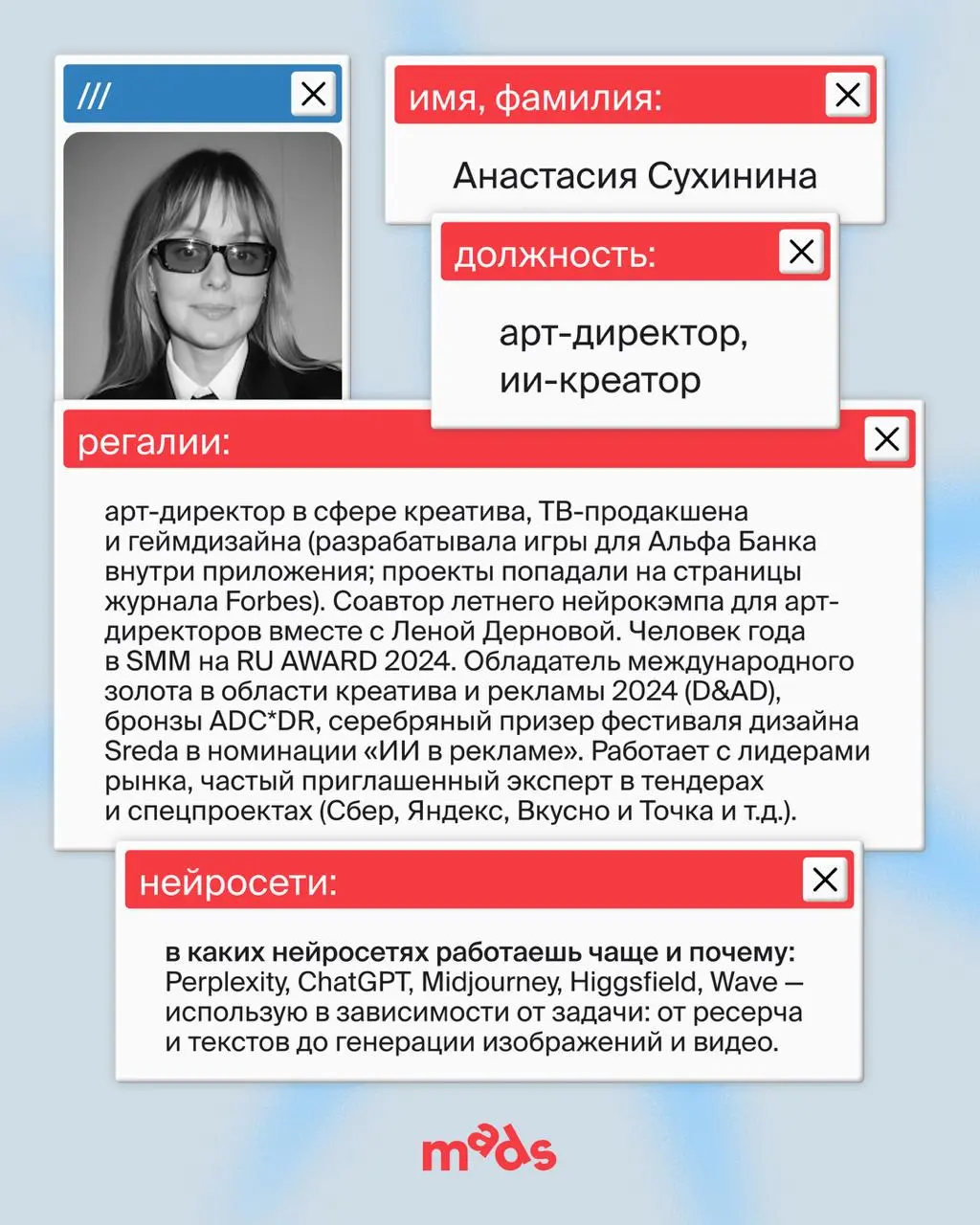 ///

имя, фамилия:

Анастасия Сухинина

должность:

арт-директор, ии-креатор

регалии:

арт-директор в сфере креатива, ТВ-продакшена и геймдизайна (разрабатывала игры для Альфа Банка внутри приложения; проекты попадали на страницы журнала Forbes). Соавтор летнего нейрокэмпа для арт-директоров вместе с Леной Дерновой. Человек года в SMM на RU AWARD 2024. Обладатель международного золота в области креатива и рекламы 2024 (D&AD), бронзы ADC*DR, серебряный призер фестиваля дизайна Sreda в номинации «ИИ в рекламе». Работает с лидерами рынка, частый приглашенный эксперт в тендерах и спецпроектах (Сбер, Яндекс, Вкусно и Точка и т.д.).

нейросети:

в каких нейросетях работаешь чаще и почему: Perplexity, ChatGPT, Midjourney, Higgsfield, Wave — использую в зависимости от задачи: от ресерча и текстов до генерации изображений и видео.

mads